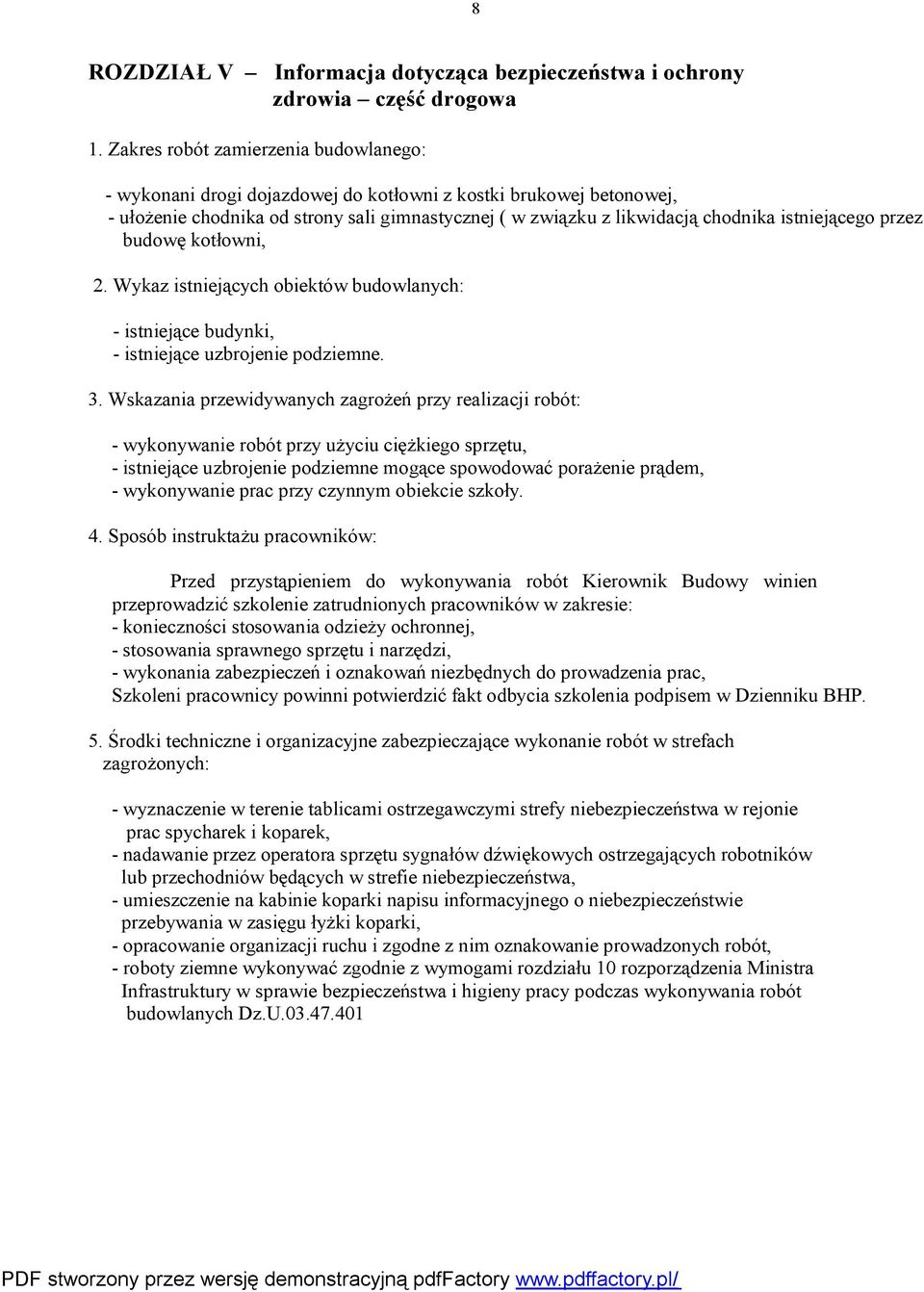 8

ROZDZIAŁ V – Informacja dotycząca bezpieczeństwa i ochrony zdrowia – część drogowa

1. Zakres robót zamierzenia budowlanego:

- wykonani drogi dojazdowej do kotłowni z kostki brukowej betonowej,
- ułożenie chodnika od strony sali gimnastycznej ( w związku z likwidacją chodnika istniejącego przez budowę kotłowni,

2. Wykaz istniejących obiektów budowlanych:

- istniejące budynki,
- istniejące uzbrojenie podziemne.

3. Wskazania przewidywanych zagrożeń przy realizacji robót:

- wykonywanie robót przy użyciu ciężkiego sprzętu,
- istniejące uzbrojenie podziemne mogące spowodować porażenie prądem,
- wykonywanie prac przy czynnym obiekcie szkoły.

4. Sposób instruktażu pracowników:

Przed przystąpieniem do wykonywania robót Kierownik Budowy winien przeprowadzić szkolenie zatrudnionych pracowników w zakresie:
- konieczności stosowania odzieży ochronnej,
- stosowania sprawnego sprzętu i narzędzi,
- wykonania zabezpieczeń i oznakowań niezbędnych do prowadzenia prac,
Szkoleni pracownicy powinni potwierdzić fakt odbycia szkolenia podpisem w Dzienniku BHP.

5. Środki techniczne i organizacyjne zabezpieczające wykonanie robót w strefach zagrożonych:

- wyznaczenie w terenie tablicami ostrzegawczymi strefy niebezpieczeństwa w rejonie prac spycharek i koparek,
- nadawanie przez operatora sprzętu sygnałów dźwiękowych ostrzegających robotników lub przechodniów będących w strefie niebezpieczeństwa,
- umieszczenie na kabinie koparki napisu informacyjnego o niebezpieczeństwie przebywania w zasięgu łyżki koparki,
- opracowanie organizacji ruchu i zgodne z nim oznakowanie prowadzonych robót,
- roboty ziemne wykonywać zgodnie z wymogami rozdziału 10 rozporządzenia Ministra Infrastruktury w sprawie bezpieczeństwa i higieny pracy podczas wykonywania robót budowlanych Dz.U.03.47.401

PDF stworzony przez wersję demonstracyjną pdfFactory www.pdffactory.pl/